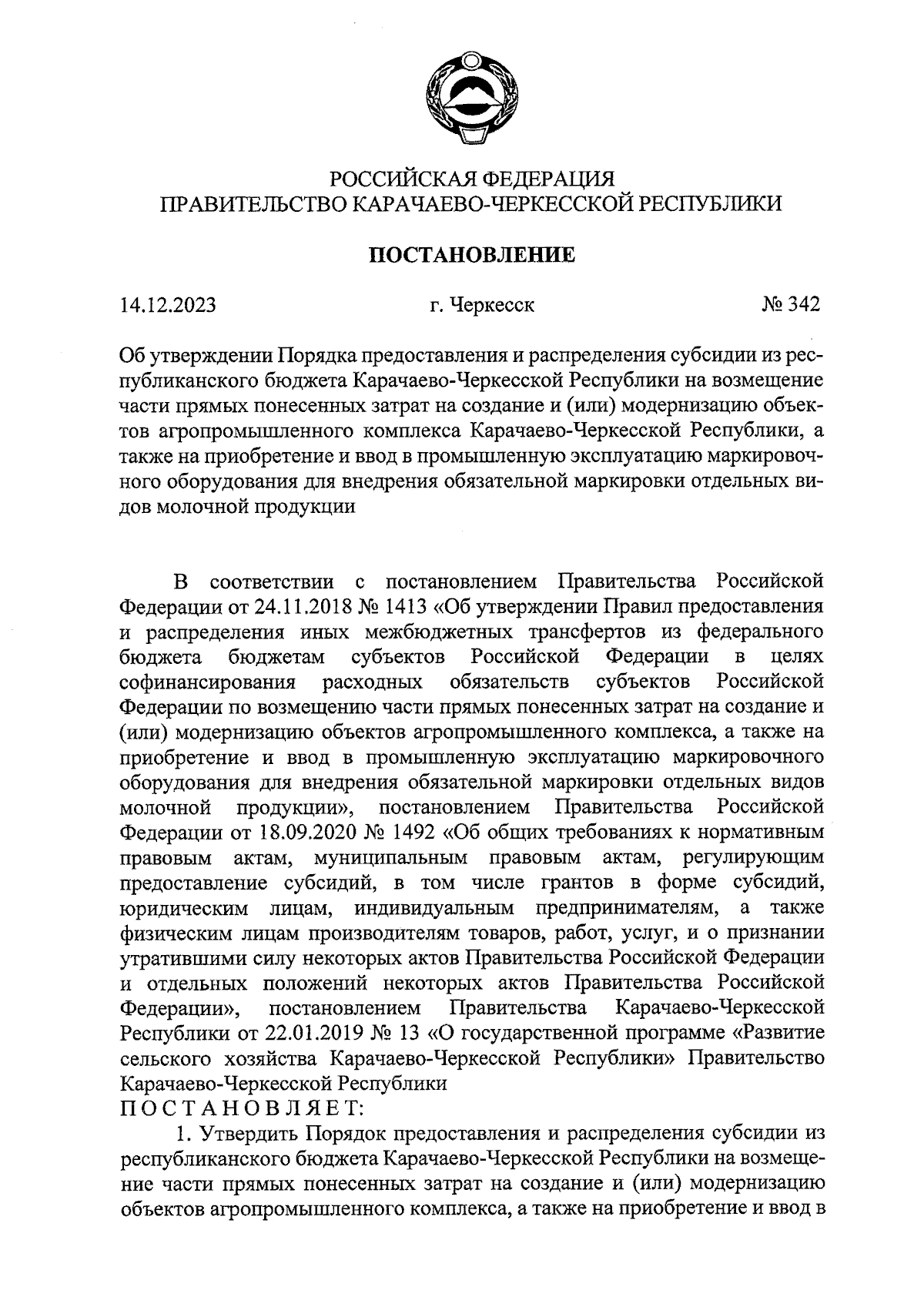 РОССИЙСКАЯ ФЕДЕРАЦИЯ
ПРАВИТЕЛЬСТВО КАРАЧАЕВО-ЧЕРКЕССКОЙ РЕСПУБЛИКИ

ПОСТАНОВЛЕНИЕ

14.12.2023 г. Черкесск № 342

Об утверждении Порядка предоставления и распределения субсидии из республиканского бюджета Карачаево-Черкесской Республики на возмещение части прямых понесенных затрат на создание и (или) модернизацию объектов агропромышленного комплекса Карачаево-Черкесской Республики, а также на приобретение и ввод в промышленную эксплуатацию маркировочного оборудования для внедрения обязательной маркировки отдельных видов молочной продукции

В соответствии с постановлением Правительства Российской Федерации от 24.11.2018 № 1413 «Об утверждении Правил предоставления и распределения иных межбюджетных трансфертов из федерального бюджета бюджетам субъектов Российской Федерации в целях софинансирования расходных обязательств субъектов Российской Федерации по возмещению части прямых понесенных затрат на создание и (или) модернизацию объектов агропромышленного комплекса, а также на приобретение и ввод в промышленную эксплуатацию маркировочного оборудования для внедрения обязательной маркировки отдельных видов молочной продукции», постановлением Правительства Российской Федерации от 18.09.2020 № 1492 «Об общих требованиях к нормативным правовым актам, муниципальным правовым актам, регулирующим предоставление субсидий, в том числе грантов в форме субсидий, юридическим лицам, индивидуальным предпринимателям, а также физическим лицам производителям товаров, работ, услуг, и о признании утратившими силу некоторых актов Правительства Российской Федерации и отдельных положений некоторых актов Правительства Российской Федерации», постановлением Правительства Карачаево-Черкесской Республики от 22.01.2019 № 13 «О государственной программе «Развитие сельского хозяйства Карачаево-Черкесской Республики» Правительство Карачаево-Черкесской Республики
ПОСТАНОВЛЯЕТ:
1. Утвердить Порядок предоставления и распределения субсидии из республиканского бюджета Карачаево-Черкесской Республики на возмещение части прямых понесенных затрат на создание и (или) модернизацию объектов агропромышленного комплекса, а также на приобретение и ввод в